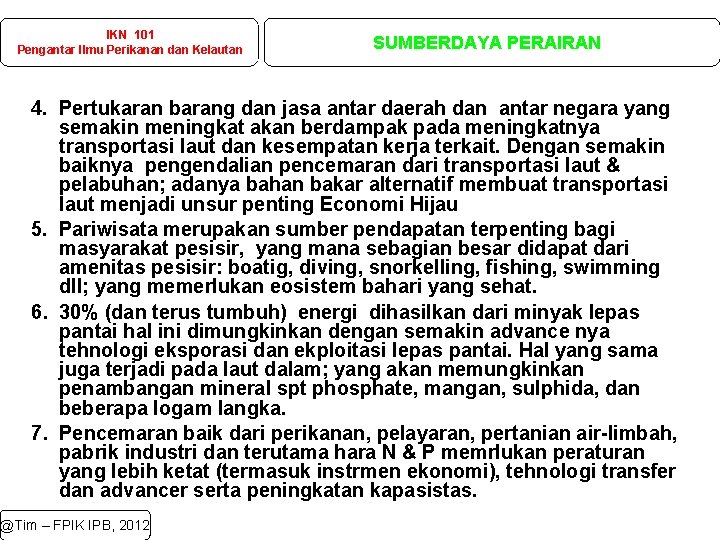 IKN 101
Pengantar Ilmu Perikanan dan Kelautan

SUMBERDAYA PERAIRAN

4. Pertukaran barang dan jasa antar daerah dan antar negara yang semakin meningkat akan berdampak pada meningkatnya transportasi laut dan kesempatan kerja terkait. Dengan semakin baiknya pengendalian pencemaran dari transportasi laut & pelabuhan; adanya bahan bakar alternatif membuat transportasi laut menjadi unsur penting Economi Hijau

5. Pariwisata merupakan sumber pendapatan terpenting bagi masyarakat pesisir, yang mana sebagian besar didapat dari amenitas pesisir: boatig, diving, snorkelling, fishing, swimming dll; yang memerlukan eosistem bahari yang sehat.

6. 30% (dan terus tumbuh) energi dihasilkan dari minyak lepas pantai hal ini dimungkinkan dengan semakin advance nya tehnologi eksporasi dan ekploitasi lepas pantai. Hal yang sama juga terjadi pada laut dalam; yang akan memungkinkan penambangan mineral spt phosphate, mangan, sulphida, dan beberapa logam langka.

7. Pencemaran baik dari perikanan, pelayaran, pertanian air-limbah, pabrik industri dan terutama hara N & P memrlukan peraturan yang lebih ketat (termasuk instrmen ekonomi), tehnologi transfer dan advancer serta peningkatan kapasistas.

@Tim – FPIK IPB, 2012